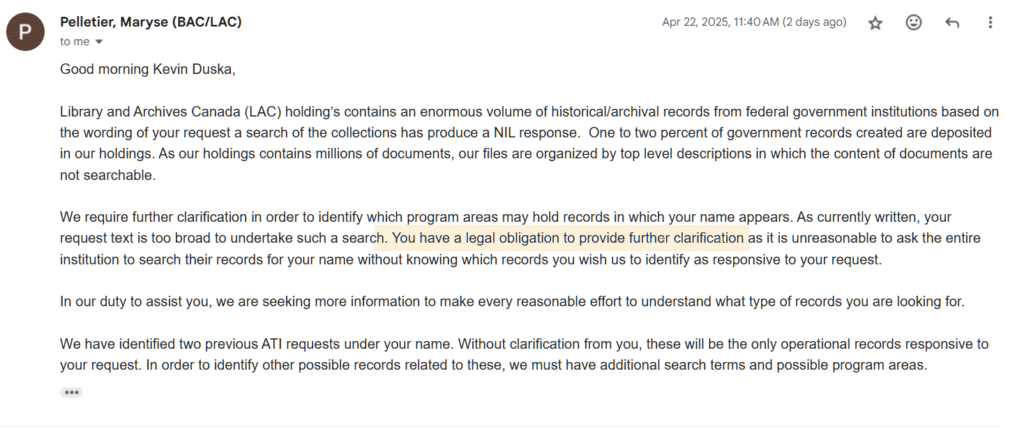 P

Pelletier, Maryse (BAC/LAC)

to me

Apr 22, 2025, 11:40 AM (2 days ago)

Good morning Kevin Duska,

Library and Archives Canada (LAC) holding's contains an enormous volume of historical/archival records from federal government institutions based on the wording of your request a search of the collections has produce a NIL response. One to two percent of government records created are deposited in our holdings. As our holdings contains millions of documents, our files are organized by top level descriptions in which the content of documents are not searchable.

We require further clarification in order to identify which program areas may hold records in which your name appears. As currently written, your request text is too broad to undertake such a search. You have a legal obligation to provide further clarification as it is unreasonable to ask the entire institution to search their records for your name without knowing which records you wish us to identify as responsive to your request.

In our duty to assist you, we are seeking more information to make every reasonable effort to understand what type of records you are looking for.

We have identified two previous ATI requests under your name. Without clarification from you, these will be the only operational records responsive to your request. In order to identify other possible records related to these, we must have additional search terms and possible program areas.

•••